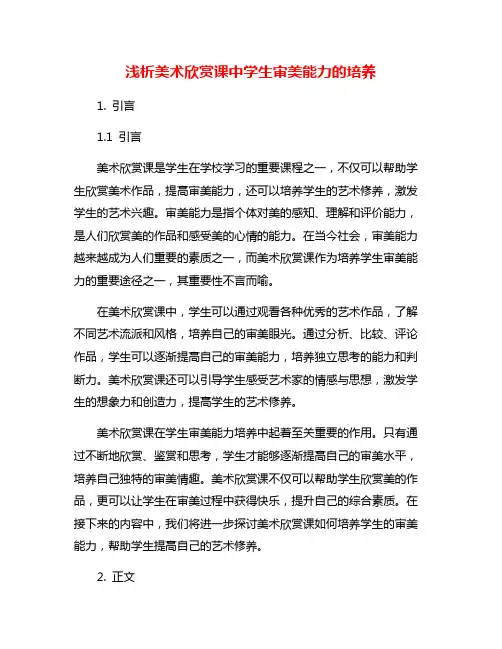 浅析美术欣赏课中学生审美能力的培养

1. 引言

1.1 引言

美术欣赏课是学生在学校学习的重要课程之一，不仅可以帮助学生欣赏美术作品，提高审美能力，还可以培养学生的艺术修养，激发学生的艺术兴趣。审美能力是指个体对美的感知、理解和评价能力，是人们欣赏美的作品和感受美的心情的能力。在当今社会，审美能力越来越成为人们重要的素质之一，而美术欣赏课作为培养学生审美能力的重要途径之一，其重要性不言而喻。

在美术欣赏课中，学生可以通过观看各种优秀的艺术作品，了解不同艺术流派和风格，培养自己的审美眼光。通过分析、比较、评论作品，学生可以逐渐提高自己的审美能力，培养独立思考的能力和判断力。美术欣赏课还可以引导学生感受艺术家的情感与思想，激发学生的想象力和创造力，提高学生的艺术修养。

美术欣赏课在学生审美能力培养中起着至关重要的作用。只有通过不断地欣赏、鉴赏和思考，学生才能够逐渐提高自己的审美水平，培养自己独特的审美情趣。美术欣赏课不仅可以帮助学生欣赏美的作品，更可以让学生在审美过程中获得快乐，提升自己的综合素质。在接下来的内容中，我们将进一步探讨美术欣赏课如何培养学生的审美能力，帮助学生提高自己的艺术修养。

2. 正文